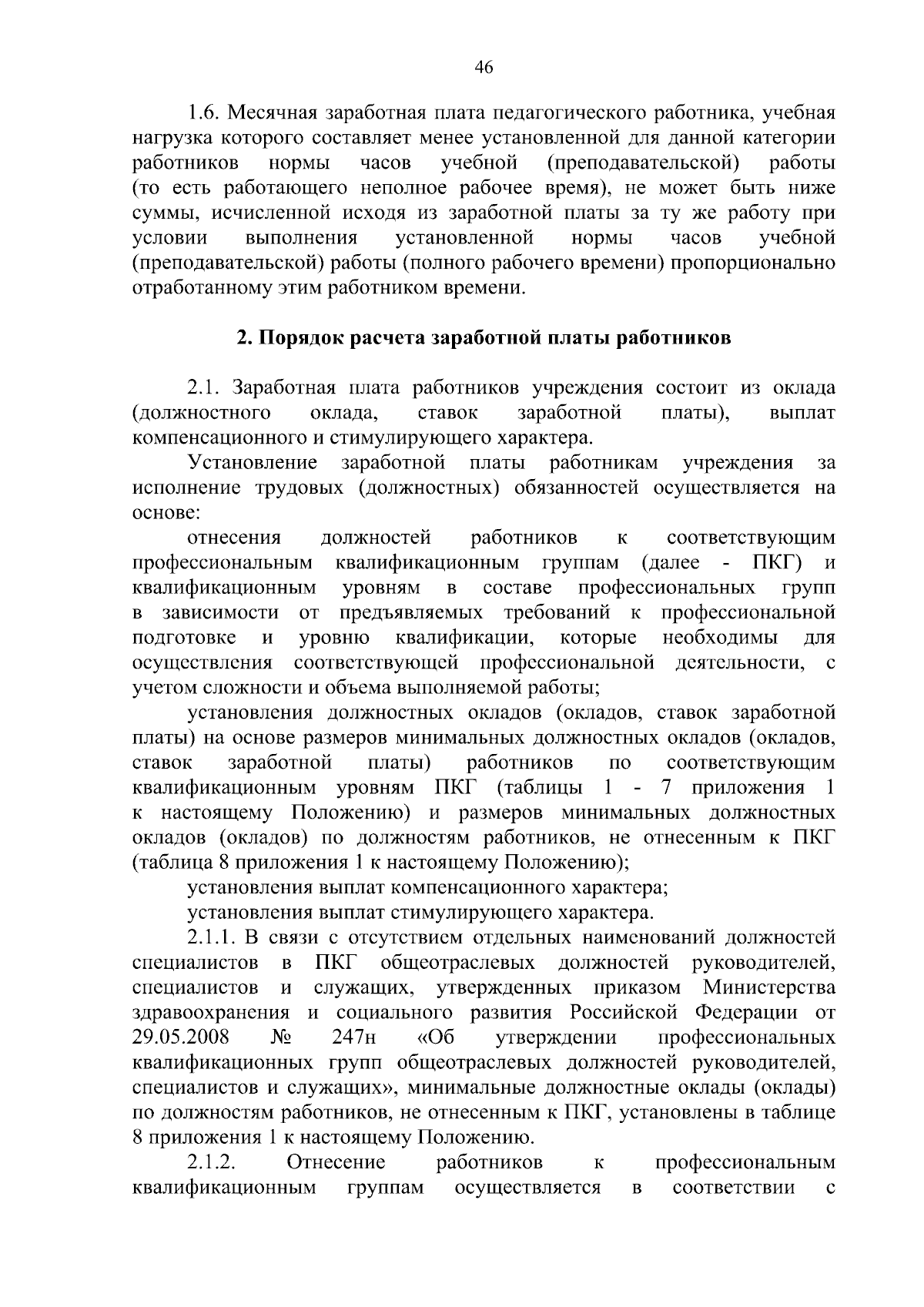 46

1.6. Месячная заработная плата педагогического работника, учебная нагрузка которого составляет менее установленной для данной категории работников нормы часов учебной (преподавательской) работы (то есть работающего неполное рабочее время), не может быть ниже суммы, исчисленной исходя из заработной платы за ту же работу при условии выполнения установленной нормы часов учебной (преподавательской) работы (полного рабочего времени) пропорционально отработанному этим работником времени.

2. Порядок расчета заработной платы работников

2.1. Заработная плата работников учреждения состоит из оклада (должностного оклада, ставок заработной платы), выплат компенсационного и стимулирующего характера.

Установление заработной платы работникам учреждения за исполнение трудовых (должностных) обязанностей осуществляется на основе:

отнесения должностей работников к соответствующим профессиональным квалификационным группам (далее - ПКГ) и квалификационным уровням в составе профессиональных групп в зависимости от предъявляемых требований к профессиональной подготовке и уровню квалификации, которые необходимы для осуществления соответствующей профессиональной деятельности, с учетом сложности и объема выполняемой работы;

установления должностных окладов (окладов, ставок заработной платы) на основе размеров минимальных должностных окладов (окладов, ставок заработной платы) работников по соответствующим квалификационным уровням ПКГ (таблицы 1 - 7 приложения 1 к настоящему Положению) и размеров минимальных должностных окладов (окладов) по должностям работников, не отнесенным к ПКГ (таблица 8 приложения 1 к настоящему Положению);

установления выплат компенсационного характера;

установления выплат стимулирующего характера.

2.1.1. В связи с отсутствием отдельных наименований должностей специалистов в ПКГ общеотраслевых должностей руководителей, специалистов и служащих, утвержденных приказом Министерства здравоохранения и социального развития Российской Федерации от 29.05.2008 № 247н «Об утверждении профессиональных квалификационных групп общеотраслевых должностей руководителей, специалистов и служащих», минимальные должностные оклады (оклады) по должностям работников, не отнесенным к ПКГ, установлены в таблице 8 приложения 1 к настоящему Положению.

2.1.2. Отнесение работников к профессиональным квалификационным группам осуществляется в соответствии с